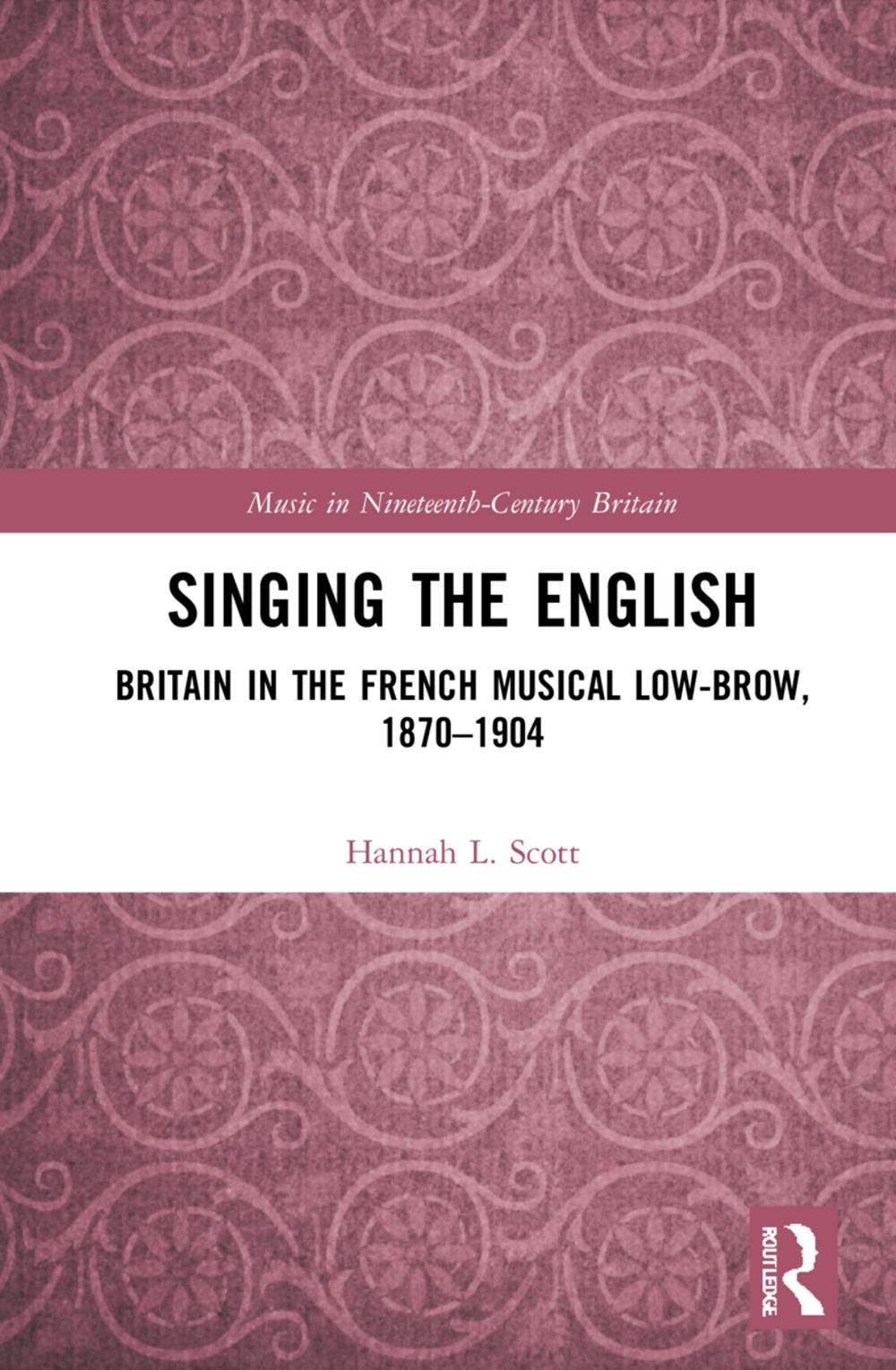 Music in Nineteenth-Century Britain

SINGING THE ENGLISH

BRITAIN IN THE FRENCH MUSICAL LOW-BROW, 1870–1904

Hannah L. Scott

ROUTLEDGE